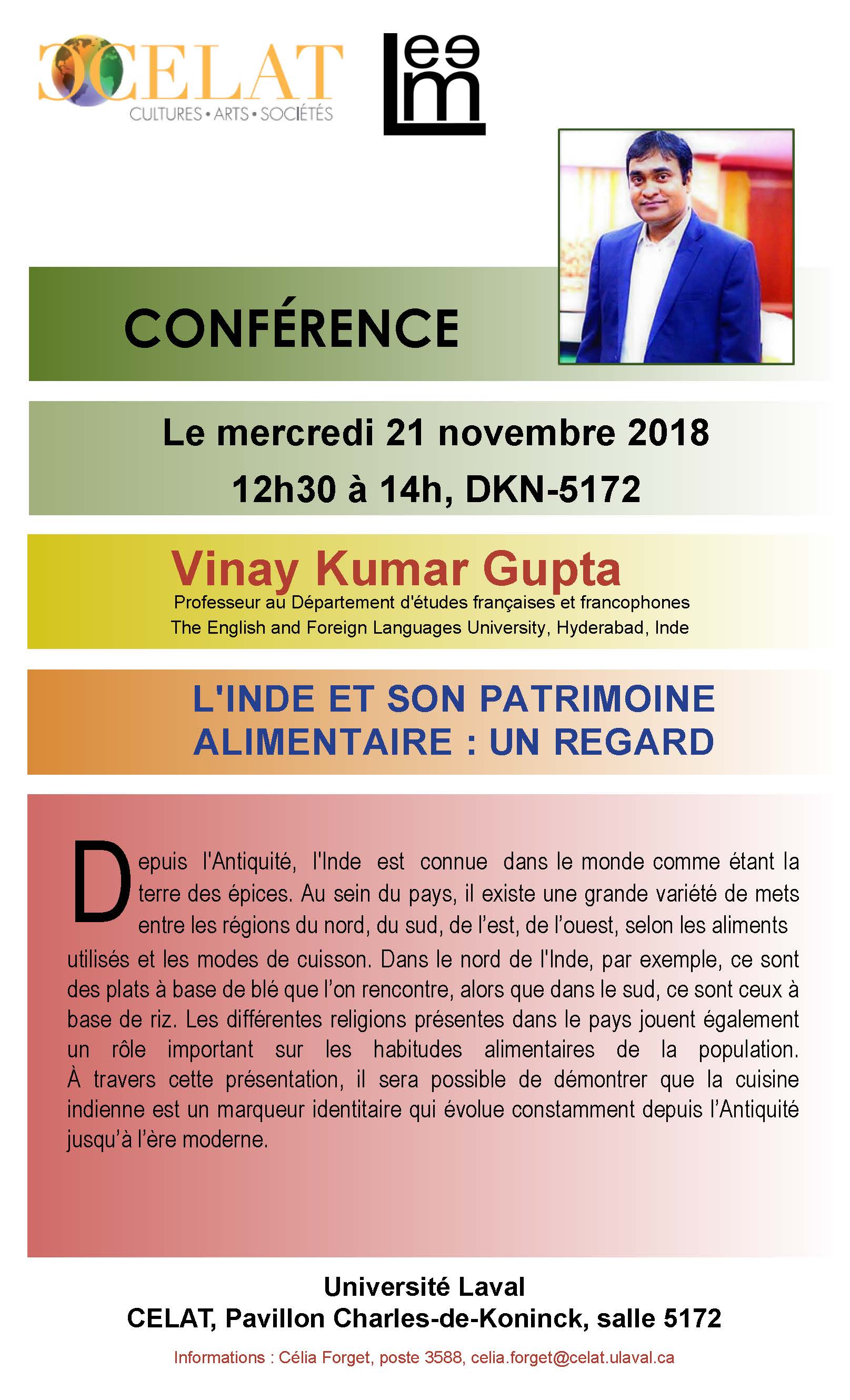 CELAT
CULTURES • ARTS • SOCIÉTÉS

Leem

CONFÉRENCE

Le mercredi 21 novembre 2018
12h30 à 14h, DKN-5172

Vinay Kumar Gupta
Professeur au Département d'études françaises et francophones
The English and Foreign Languages University, Hyderabad, Inde

L'INDE ET SON PATRIMOINE ALIMENTAIRE : UN REGARD

Depuis l'Antiquité, l'Inde est connue dans le monde comme étant la terre des épices. Au sein du pays, il existe une grande variété de mets entre les régions du nord, du sud, de l'est, de l'ouest, selon les aliments utilisés et les modes de cuisson. Dans le nord de l'Inde, par exemple, ce sont des plats à base de blé que l'on rencontre, alors que dans le sud, ce sont ceux à base de riz. Les différentes religions présentes dans le pays jouent également un rôle important sur les habitudes alimentaires de la population. À travers cette présentation, il sera possible de démontrer que la cuisine indienne est un marqueur identitaire qui évolue constamment depuis l'Antiquité jusqu'à l'ère moderne.

Université Laval
CELAT, Pavillon Charles-de-Koninck, salle 5172

Informations : Célia Forget, poste 3588, celia.forget@celat.ulaval.ca